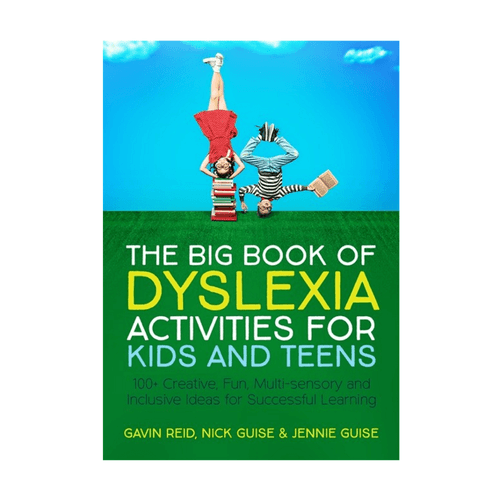 THE BIG BOOK OF DYSLEXIA ACTIVITIES FOR KIDS AND TEENS

100+ Creative, Fun, Multi-sensory and Inclusive Ideas for Successful Learning

GAVIN REID, NICK GUISE & JENNIE GUISE